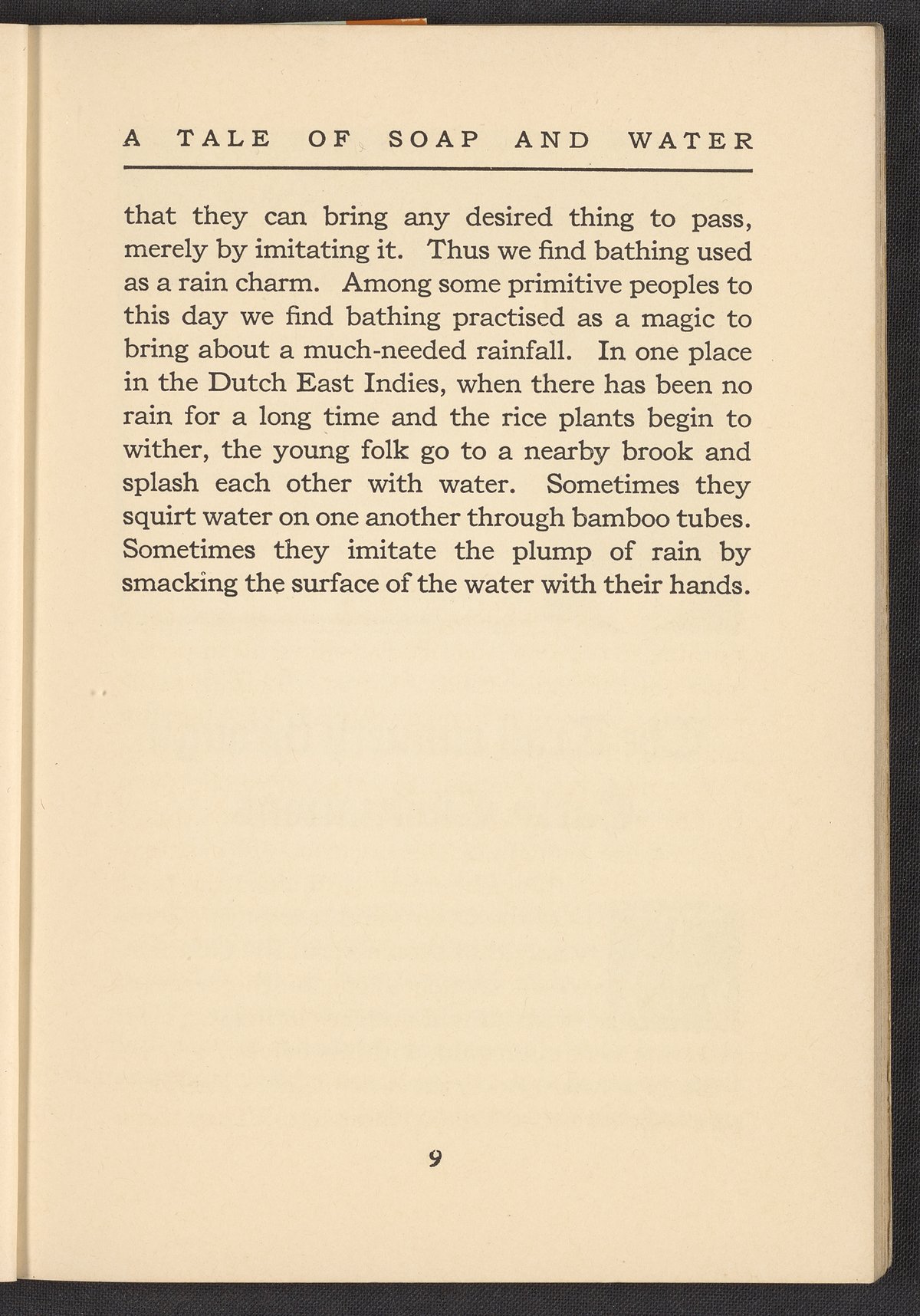 A TALE OF SOAP AND WATER

that they can bring any desired thing to pass, merely by imitating it. Thus we find bathing used as a rain charm. Among some primitive peoples to this day we find bathing practised as a magic to bring about a much-needed rainfall. In one place in the Dutch East Indies, when there has been no rain for a long time and the rice plants begin to wither, the young folk go to a nearby brook and splash each other with water. Sometimes they squirt water on one another through bamboo tubes. Sometimes they imitate the plump of rain by smacking the surface of the water with their hands.

9